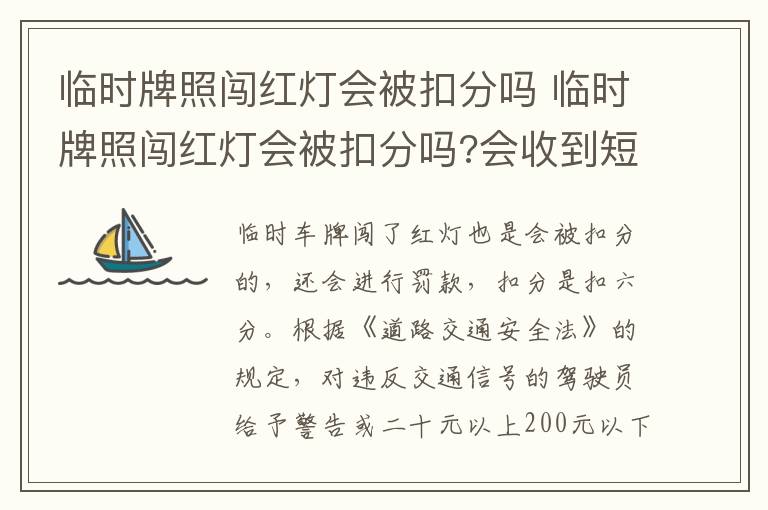 临时牌照闯红灯会被扣分吗 临时牌照闯红灯会被扣分吗?会收到短

临时车牌闯了红灯也是会被扣分的，还会进行罚款，扣分是扣六分。根据《道路交通安全法》的规定，对违反交通信号的驾驶员给予警告或二十元以上200元以下